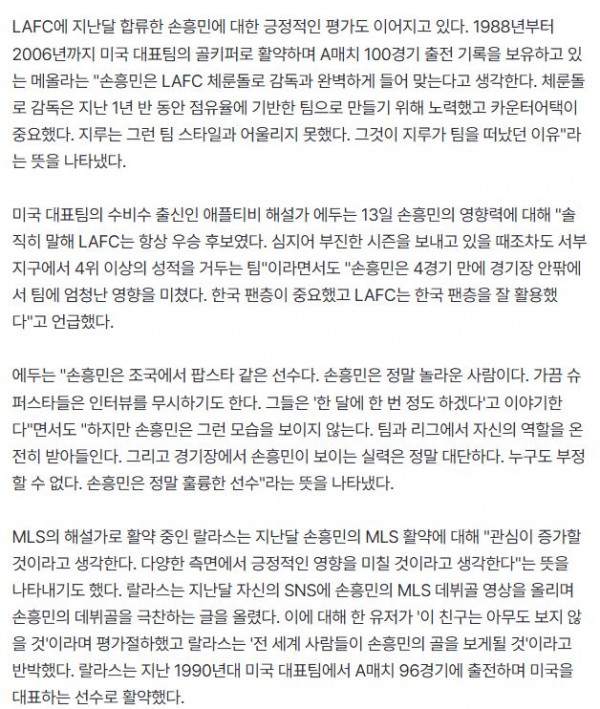 LAFC에 지난달 합류한 손흥민에 대한 긍정적인 평가도 이어지고 있다. 1988년부터 2006년까지 미국 대표팀의 골키퍼로 활약하며 A매치 100경기 출전 기록을 보유하고 있는 메올라는 "손흥민은 LAFC 체룬돌로 감독과 완벽하게 들어 맞는다고 생각한다. 체룬돌로 감독은 지난 1년 반 동안 점유율에 기반한 팀으로 만들기 위해 노력했고 카운터어택이 중요했다. 지루는 그런 팀 스타일과 어울리지 못했다. 그것이 지루가 팀을 떠났던 이유"라는 뜻을 나타냈다.

미국 대표팀의 수비수 출신인 애플티비 해설가 에두는 13일 손흥민의 영향력에 대해 "솔직히 말해 LAFC는 항상 우승 후보였다. 심지어 부진한 시즌을 보내고 있을 때조차도 서부지구에서 4위 이상의 성적을 거두는 팀"이라면서도 "손흥민은 4경기 만에 경기장 안팎에서 팀에 엄청난 영향을 미쳤다. 한국 팬층이 중요했고 LAFC는 한국 팬층을 잘 활용했다"고 언급했다.

에두는 "손흥민은 조국에서 팝스타 같은 선수다. 손흥민은 정말 놀라운 사람이다. 가끔 슈퍼스타들은 인터뷰를 무시하기도 한다. 그들은 '한 달에 한 번 정도 하겠다'고 이야기한다"면서도 "하지만 손흥민은 그런 모습을 보이지 않는다. 팀과 리그에서 자신의 역할을 온전히 받아들인다. 그리고 경기장에서 손흥민이 보이는 실력은 정말 대단하다. 누구도 부정할 수 없다. 손흥민은 정말 훌륭한 선수"라는 뜻을 나타냈다.

MLS의 해설가로 활약 중인 랄라스는 지난달 손흥민의 MLS 활약에 대해 "관심이 증가할 것이라고 생각한다. 다양한 측면에서 긍정적인 영향을 미칠 것이라고 생각한다"는 뜻을 나타내기도 했다. 랄라스는 지난달 자신의 SNS에 손흥민의 MLS 데뷔골 영상을 올리며 손흥민의 데뷔골을 극찬하는 글을 올렸다. 이에 대해 한 유저가 '이 친구는 아무도 보지 않을 것'이라며 평가절하했고 랄라스는 '전 세계 사람들이 손흥민의 골을 보게될 것'이라고 반박했다. 랄라스는 지난 1990년대 미국 대표팀에서 A매치 96경기에 출전하며 미국을 대표하는 선수로 활약했다.